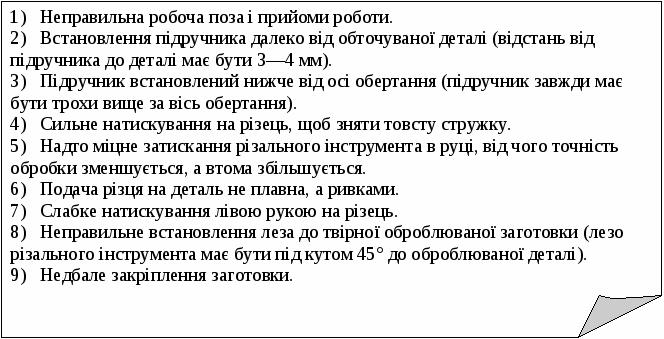 1) Неправильна робоча поза і прийоми роботи.
2) Встановлення підручника далеко від обточуваної деталі (відстань від підручника до деталі має бути 3—4 мм).
3) Підручник встановлений нижче від осі обертання (підручник завжди має бути трохи вище за вісь обертання).
4) Сильне натискування на різець, щоб зняти товсту стружку.
5) Надто міцне затискання різального інструмента в руці, від чого точність обробки зменшується, а втома збільшується.
6) Подача різця на деталь не плавна, а ривками.
7) Слабке натискування лівою рукою на різець.
8) Неправильне встановлення леза до твірної оброблюваної заготовки (лезо різального інструмента має бути під кутом 45° до оброблюваної деталі).
9) Недбале закріплення заготовки.